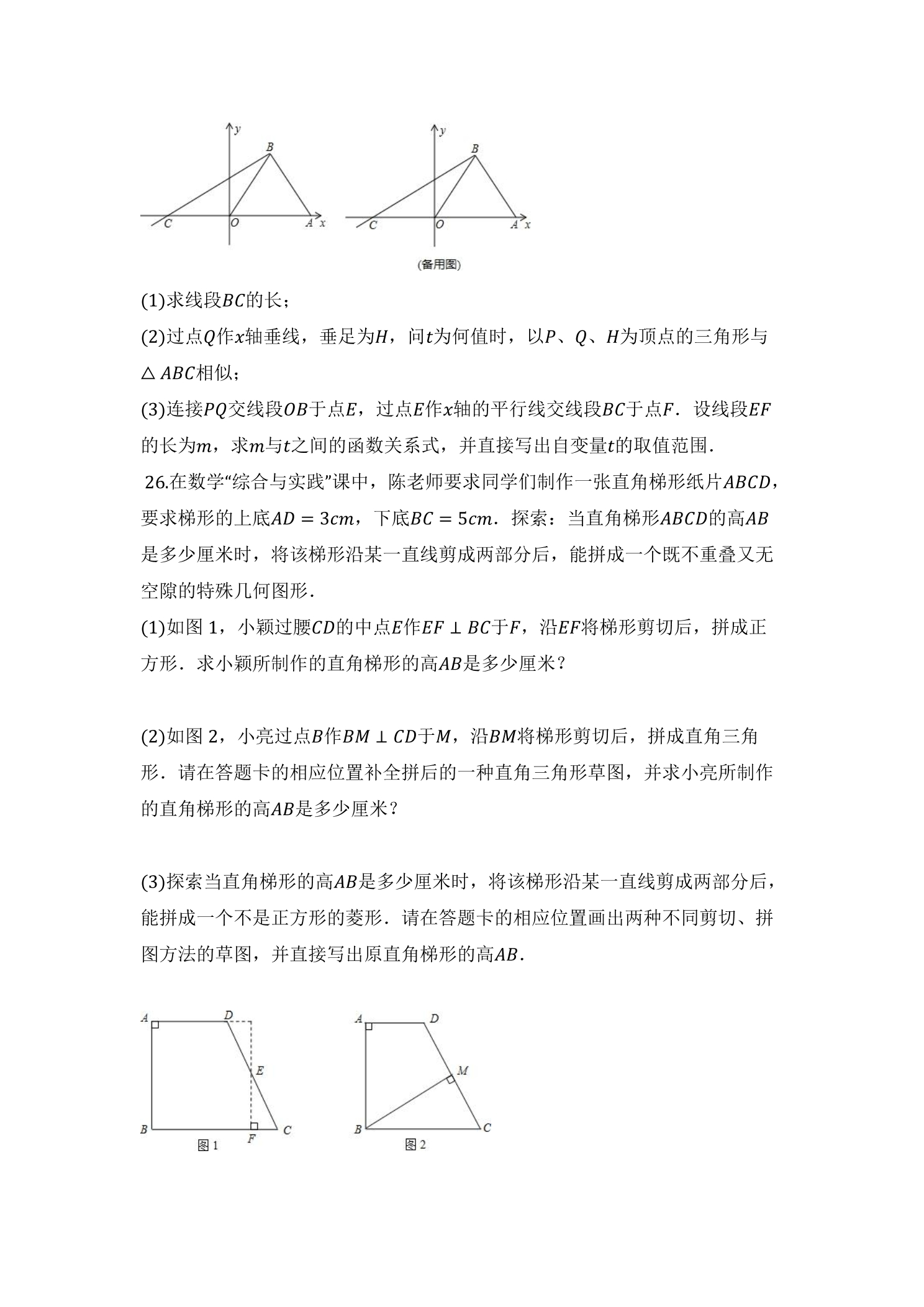 y
B
C
O
A x

y
B
C
O
A x
(备用图)

(1)求线段$BC$的长;

(2)过点$Q$作$x$轴垂线，垂足为$H$，问$t$为何值时，以$P$、$Q$、$H$为顶点的三角形与$\triangle ABC$相似;

(3)连接$PQ$交线段$OB$于点$E$，过点$E$作$x$轴的平行线交线段$BC$于点$F$．设线段$EF$的长为$m$，求$m$与$t$之间的函数关系式，并直接写出自变量$t$的取值范围．

26.在数学“综合与实践”课中，陈老师要求同学们制作一张直角梯形纸片$ABCD$，要求梯形的上底$AD=3cm$，下底$BC=5cm$．探索：当直角梯形$ABCD$的高$AB$是多少厘米时，将该梯形沿某一直线剪成两部分后，能拼成一个既不重叠又无空隙的特殊几何图形．

(1)如图1，小颖过腰$CD$的中点$E$作$EF\perp BC$于$F$，沿$EF$将梯形剪切后，拼成正方形．求小颖所制作的直角梯形的高$AB$是多少厘米？

(2)如图2，小亮过点$B$作$BM\perp CD$于$M$，沿$BM$将梯形剪切后，拼成直角三角形．请在答题卡的相应位置补全拼后的一种直角三角形草图，并求小亮所制作的直角梯形的高$AB$是多少厘米？

(3)探索当直角梯形的高$AB$是多少厘米时，将该梯形沿某一直线剪成两部分后，能拼成一个不是正方形的菱形．请在答题卡的相应位置画出两种不同剪切、拼图方法的草图，并直接写出原直角梯形的高$AB$．

A
D
E
B
F
C
图1

A
D
M
B
C
图2